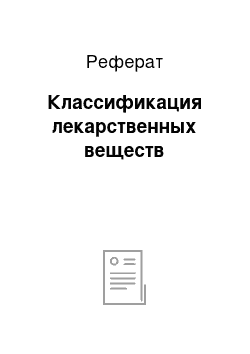 Реферат

Классификация лекарственных веществ